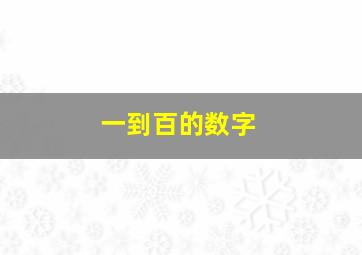 一到百的数字